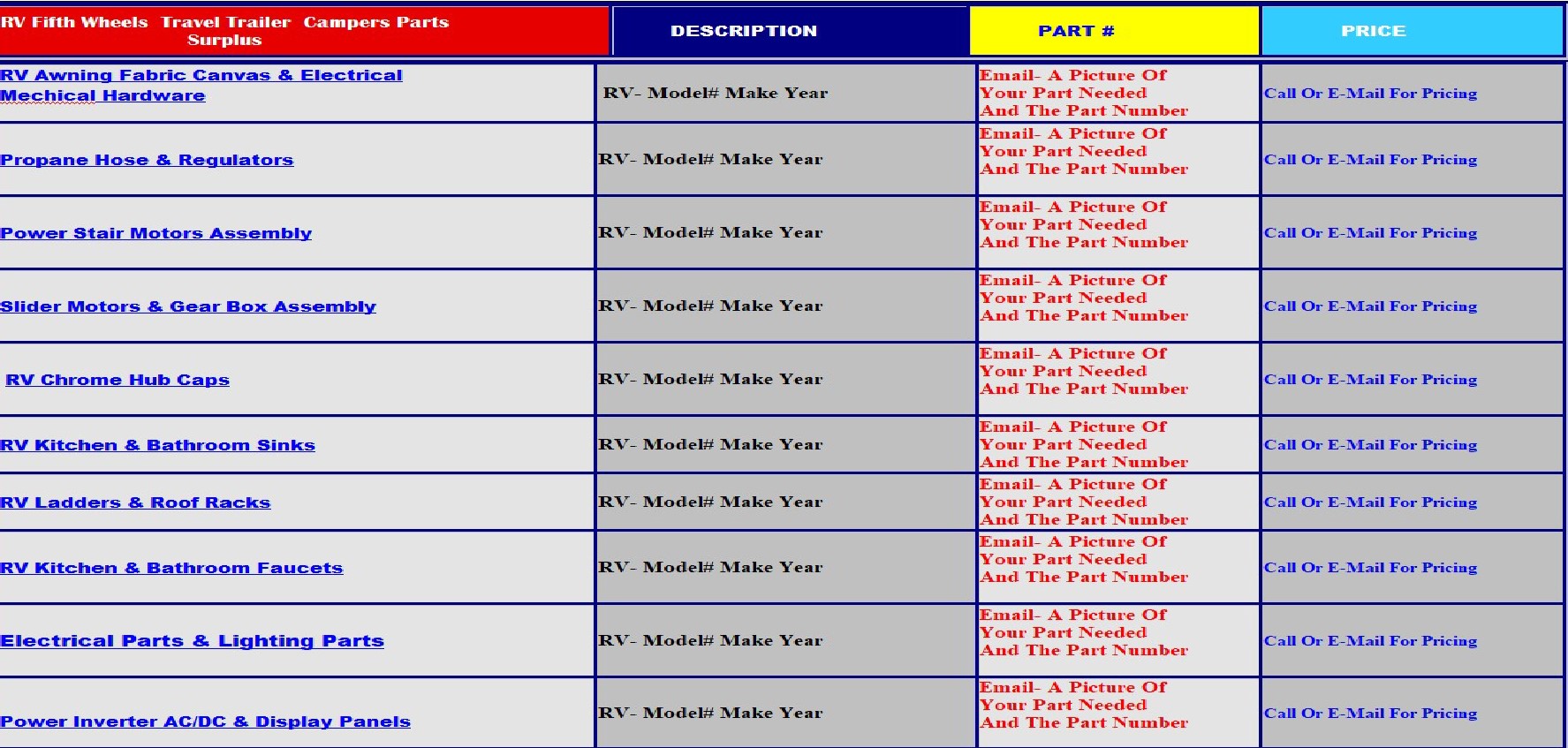 | RV Fifth Wheels Travel Trailer Campers Parts Surplus | DESCRIPTION | PART # | PRICE |
|---|---|---|---|
| RV Awning Fabric Canvas & Electrical Mechical Hardware | RV- Model# Make Year | Email- A Picture Of Your Part Needed And The Part Number | Call Or E-Mail For Pricing |
| Propane Hose & Regulators | RV- Model# Make Year | Email- A Picture Of Your Part Needed And The Part Number | Call Or E-Mail For Pricing |
| Power Stair Motors Assembly | RV- Model# Make Year | Email- A Picture Of Your Part Needed And The Part Number | Call Or E-Mail For Pricing |
| Slider Motors & Gear Box Assembly | RV- Model# Make Year | Email- A Picture Of Your Part Needed And The Part Number | Call Or E-Mail For Pricing |
| RV Chrome Hub Caps | RV- Model# Make Year | Email- A Picture Of Your Part Needed And The Part Number | Call Or E-Mail For Pricing |
| RV Kitchen & Bathroom Sinks | RV- Model# Make Year | Email- A Picture Of Your Part Needed And The Part Number | Call Or E-Mail For Pricing |
| RV Ladders & Roof Racks | RV- Model# Make Year | Email- A Picture Of Your Part Needed And The Part Number | Call Or E-Mail For Pricing |
| RV Kitchen & Bathroom Faucets | RV- Model# Make Year | Email- A Picture Of Your Part Needed And The Part Number | Call Or E-Mail For Pricing |
| Electrical Parts & Lighting Parts | RV- Model# Make Year | Email- A Picture Of Your Part Needed And The Part Number | Call Or E-Mail For Pricing |
| Power Inverter AC/DC & Display Panels | RV- Model# Make Year | Email- A Picture Of Your Part Needed And The Part Number | Call Or E-Mail For Pricing |